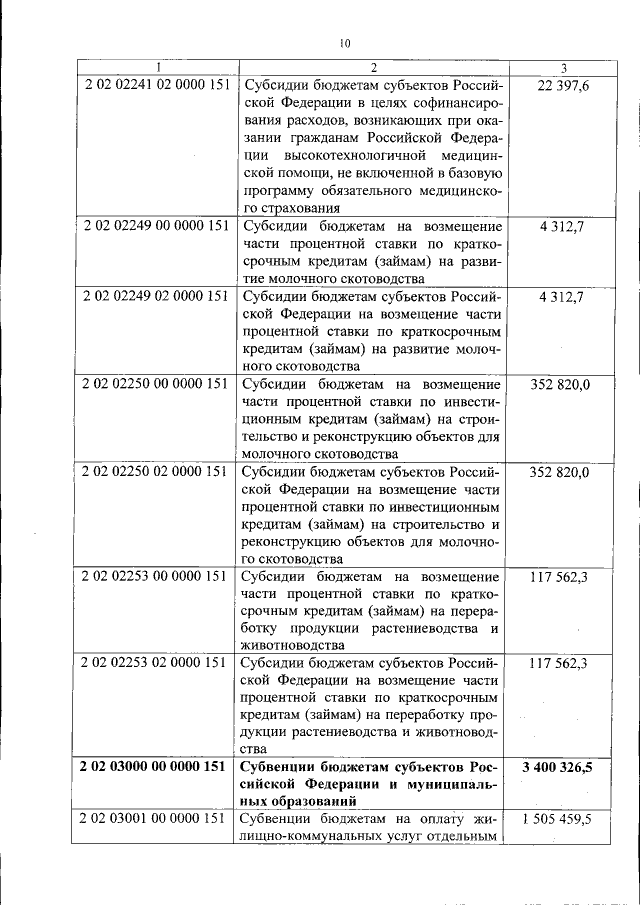 10

| 1 | 2 | 3 |
|---|---|---|
| 2 02 02241 02 0000 151 | Субсидии бюджетам субъектов Российской Федерации в целях софинансирования расходов, возникающих при оказании гражданам Российской Федерации высокотехнологичной медицинской помощи, не включенной в базовую программу обязательного медицинского страхования | 22 397,6 |
| 2 02 02249 00 0000 151 | Субсидии бюджетам на возмещение части процентной ставки по краткосрочным кредитам (займам) на развитие молочного скотоводства | 4 312,7 |
| 2 02 02249 02 0000 151 | Субсидии бюджетам субъектов Российской Федерации на возмещение части процентной ставки по краткосрочным кредитам (займам) на развитие молочного скотоводства | 4 312,7 |
| 2 02 02250 00 0000 151 | Субсидии бюджетам на возмещение части процентной ставки по инвестиционным кредитам (займам) на строительство и реконструкцию объектов для молочного скотоводства | 352 820,0 |
| 2 02 02250 02 0000 151 | Субсидии бюджетам субъектов Российской Федерации на возмещение части процентной ставки по инвестиционным кредитам (займам) на строительство и реконструкцию объектов для молочного скотоводства | 352 820,0 |
| 2 02 02253 00 0000 151 | Субсидии бюджетам на возмещение части процентной ставки по краткосрочным кредитам (займам) на переработку продукции растениеводства и животноводства | 117 562,3 |
| 2 02 02253 02 0000 151 | Субсидии бюджетам субъектов Российской Федерации на возмещение части процентной ставки по краткосрочным кредитам (займам) на переработку продукции растениеводства и животноводства | 117 562,3 |
| **2 02 03000 00 0000 151** | **Субвенции бюджетам субъектов Российской Федерации и муниципальных образований** | **3 400 326,5** |
| 2 02 03001 00 0000 151 | Субвенции бюджетам на оплату жилищно-коммунальных услуг отдельным | 1 505 459,5 |